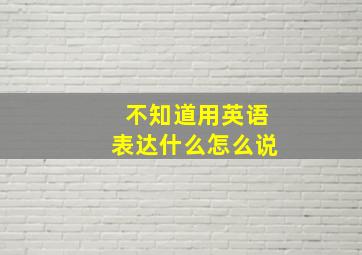 不知道用英语
表达什么怎么说